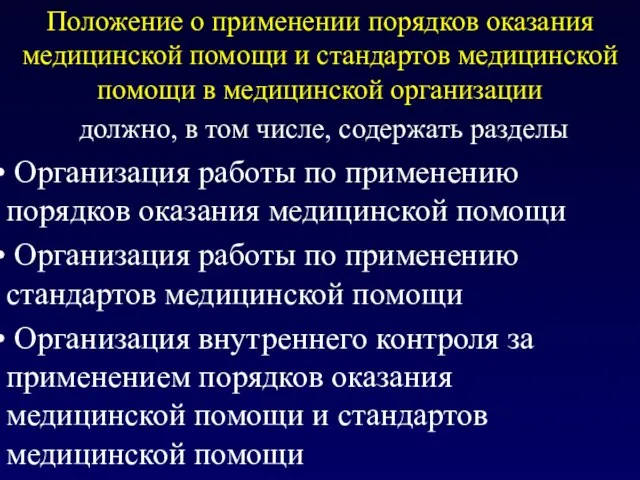 Положение о применении порядков оказания медицинской помощи и стандартов медицинской помощи в медицинской организации

должно, в том числе, содержать разделы

• Организация работы по применению порядков оказания медицинской помощи

• Организация работы по применению стандартов медицинской помощи

• Организация внутреннего контроля за применением порядков оказания медицинской помощи и стандартов медицинской помощи